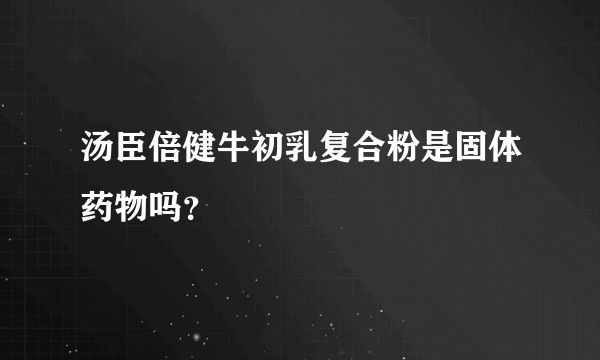 汤臣倍健牛初乳复合粉是固体药物吗?